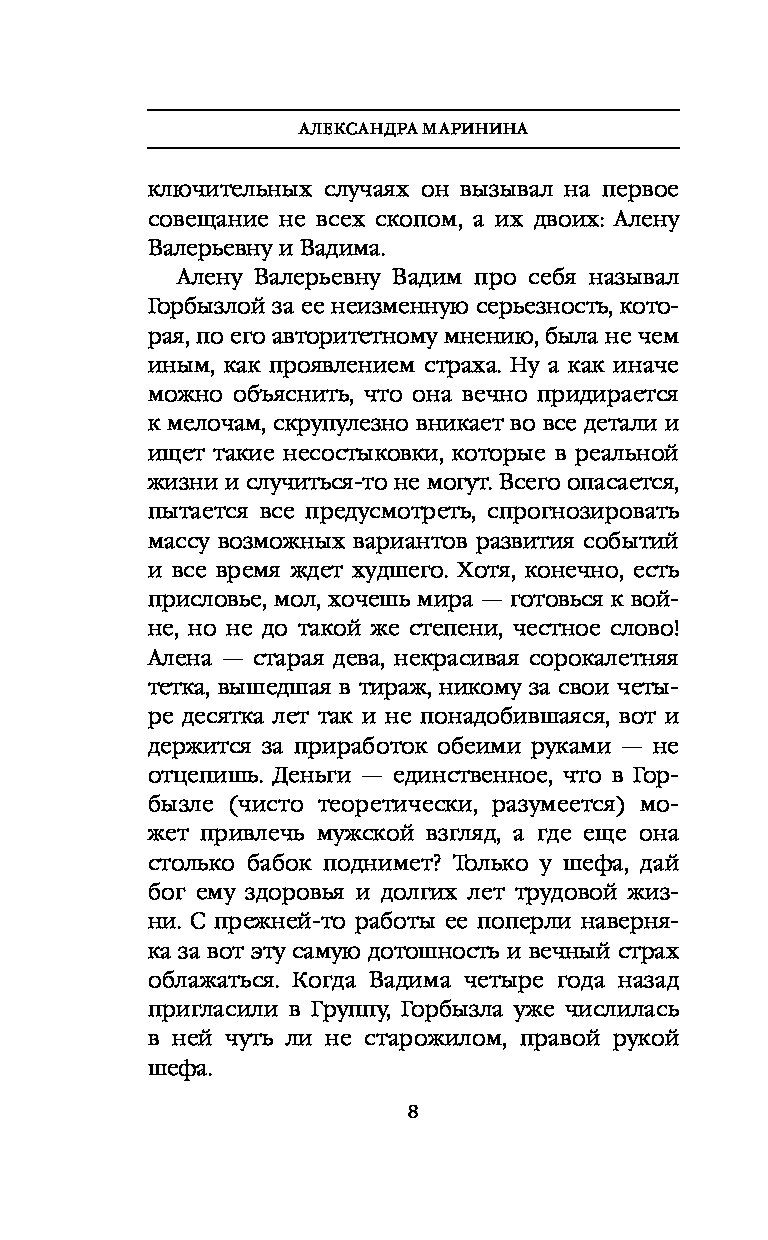 АЛЕКСАНДРА МАРИНИНА

ключительных случаях он вызывал на первое совещание не всех скопом, а их двоих: Алену Валерьевну и Вадима.

Алену Валерьевну Вадим про себя называл Горбызлой за ее неизменную серьезность, которая, по его авторитетному мнению, была не чем иным, как проявлением страха. Ну а как иначе можно объяснить, что она вечно придирается к мелочам, скрупулезно вникает во все детали и ищет такие несостыковки, которые в реальной жизни и случиться-то не могут. Всего опасается, пытается все предусмотреть, спрогнозировать массу возможных вариантов развития событий и все время ждет худшего. Хотя, конечно, есть присловье, мол, хочешь мира — готовься к войне, но не до такой же степени, честное слово! Алена — старая дева, некрасивая сорокалетняя тетка, вышедшая в тираж, никому за свои четыре десятка лет так и не понадобившаяся, вот и держится за приработок обеими руками — не отцепишь. Деньги — единственное, что в Горбызле (чисто теоретически, разумеется) может привлечь мужской взгляд, а где еще она столько бабок поднимет? Только у шефа, дай бог ему здоровья и долгих лет трудовой жизни. С прежней-то работы ее поперли наверняка за вот эту самую дотошность и вечный страх облажаться. Когда Вадима четыре года назад пригласили в Группу, Горбызла уже числилась в ней чуть ли не старожилом, правой рукой шефа.

8